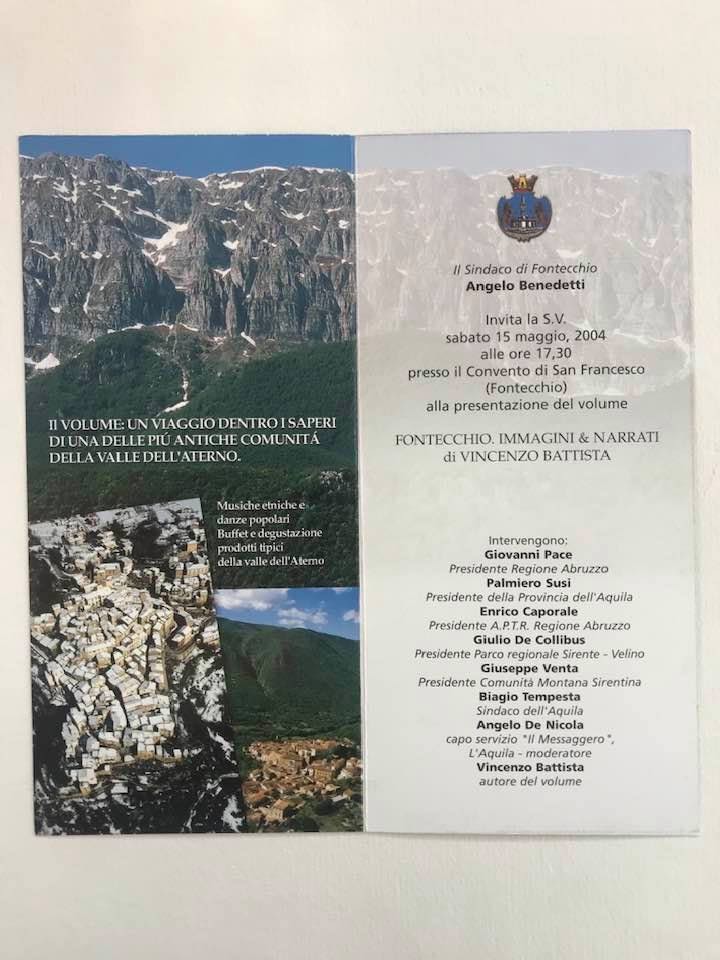 IL VOLUME: UN VIAGGIO DENTRO I SAPERI DI UNA DELLE PIÚ ANTICHE COMUNITÁ DELLA VALLE DELL'ATERNO.

Musiche etniche e danze popolari
Buffet e degustazione prodotti tipici della valle dell'Aterno

Il Sindaco di Fontecchio
Angelo Benedetti

Invita la S.V.
sabato 15 maggio, 2004
alle ore 17,30
presso il Convento di San Francesco
(Fontecchio)
alla presentazione del volume

FONTECCHIO. IMMAGINI & NARRATI
di VINCENZO BATTISTA

Intervengono:
Giovanni Pace
Presidente Regione Abruzzo
Palmiero Susi
Presidente della Provincia dell'Aquila
Enrico Caporale
Presidente A.P.T.R. Regione Abruzzo
Giulio De Collibus
Presidente Parco regionale Sirente - Velino
Giuseppe Venta
Presidente Comunità Montana Sirentina
Biagio Tempesta
Sindaco dell'Aquila
Angelo De Nicola
capo servizio "Il Messaggero",
L'Aquila - moderatore
Vincenzo Battista
autore del volume